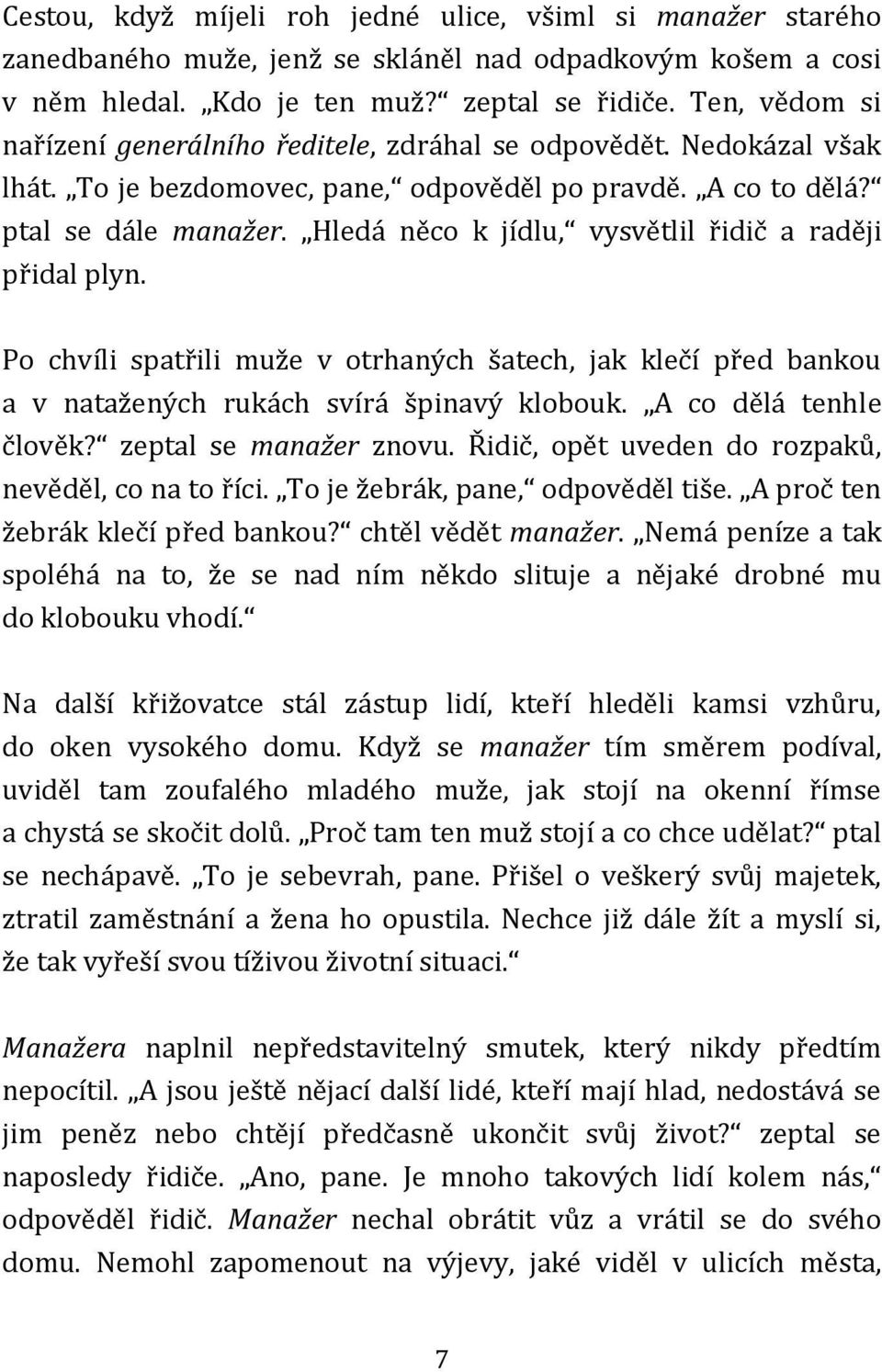 Cestou, když míjeli roh jedné ulice, všiml si manažer starého zanedbaného muže, jenž se skláněl nad odpadkovým košem a cosi v něm hledal. „Kdo je ten muž?“ zeptal se řidiče. Ten, vědom si nařízení generálního ředitele, zdráhal se odpovědět. Nedokázal však lhát. „To je bezdomovec, pane,“ odpověděl po pravdě. „A co to dělá?“ ptal se dále manažer. „Hledá něco k jídlu,“ vysvětlil řidič a raději přidal plyn.

Po chvíli spatřili muže v otrhaných šatech, jak klečí před bankou a v natažených rukách svírá špinavý klobouk. „A co dělá tenhle člověk?“ zeptal se manažer znovu. Řidič, opět uveden do rozpaků, nevěděl, co na to říci. „To je žebrák, pane,“ odpověděl tiše. „A proč ten žebrák klečí před bankou?“ chtěl vědět manažer. „Nemá peníze a tak spoléhá na to, že se nad ním někdo slituje a nějaké drobné mu do klobouku vhodí.“

Na další křižovatce stál zástup lidí, kteří hleděli kamsi vzhůru, do oken vysokého domu. Když se manažer tím směrem podíval, uviděl tam zoufalého mladého muže, jak stojí na okenní římse a chystá se skočit dolů. „Proč tam ten muž stojí a co chce udělat?“ ptal se nechápavě. „To je sebevrah, pane. Přišel o veškerý svůj majetek, ztratil zaměstnání a žena ho opustila. Nechce již dále žít a myslí si, že tak vyřeší svou tíživou životní situaci.“

Manažera naplnil nepředstavitelný smutek, který nikdy předtím nepocítil. „A jsou ještě nějací další lidé, kteří mají hlad, nedostává se jim peněz nebo chtějí předčasně ukončit svůj život?“ zeptal se naposledy řidiče. „Ano, pane. Je mnoho takových lidí kolem nás,“ odpověděl řidič. Manažer nechal obrátit vůz a vrátil se do svého domu. Nemohl zapomenout na výjevy, jaké viděl v ulicích města,

7